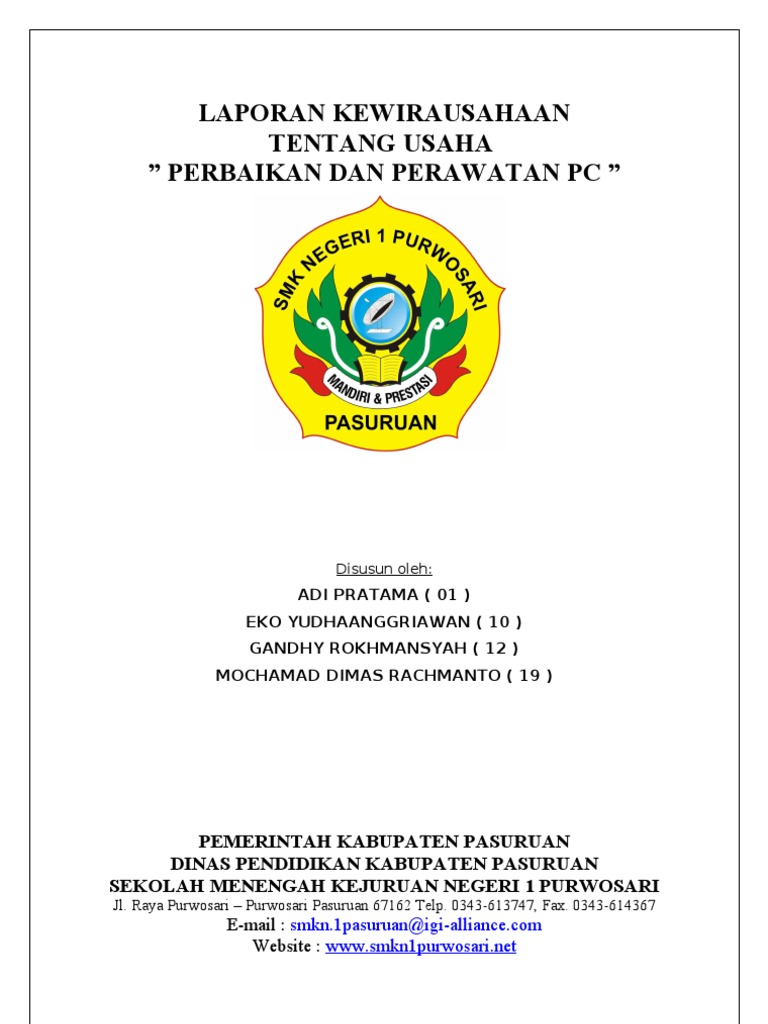 LAPORAN KEWIRAUSAHAAN
TENTANG USAHA
” PERBAIKAN DAN PERAWATAN PC ”

SMK NEGERI 1 PURWOSARI
MANDIRI & PRESTASI
PASURUAN

Disusun oleh:
ADI PRATAMA ( 01 )
EKO YUDHAANGGRIAWAN ( 10 )
GANDHY ROKHMANSYAH ( 12 )
MOCHAMAD DIMAS RACHMANTO ( 19 )

PEMERINTAH KABUPATEN PASURUAN
DINAS PENDIDIKAN KABUPATEN PASURUAN
SEKOLAH MENENGAH KEJURUAN NEGERI 1 PURWOSARI
Jl. Raya Purwosari – Purwosari Pasuruan 67162 Telp. 0343-613747, Fax. 0343-614367
E-mail : smkn.1pasuruan@igi-alliance.com
Website : www.smkn1purwosari.net